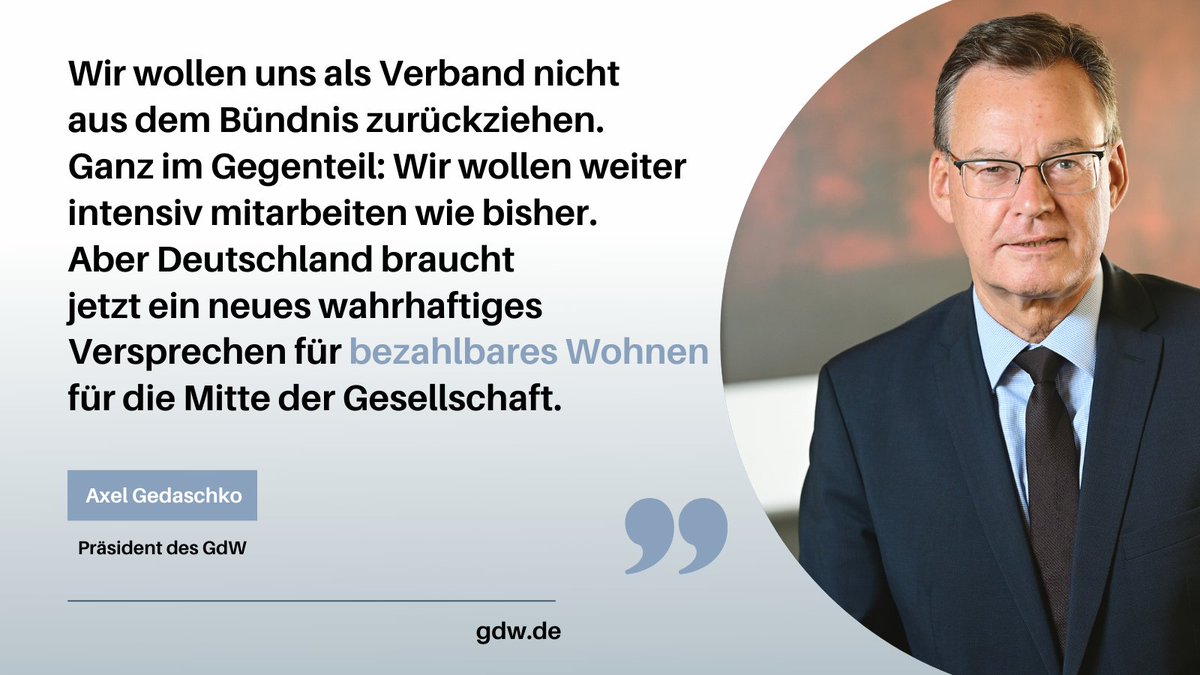 Wir wollen uns als Verband nicht aus dem Bündnis zurückziehen. Ganz im Gegenteil: Wir wollen weiter intensiv mitarbeiten wie bisher. Aber Deutschland braucht jetzt ein neues wahrhaftiges Versprechen für bezahlbares Wohnen für die Mitte der Gesellschaft.

Axel Gedaschko

Präsident des GdW

”

gdw.de